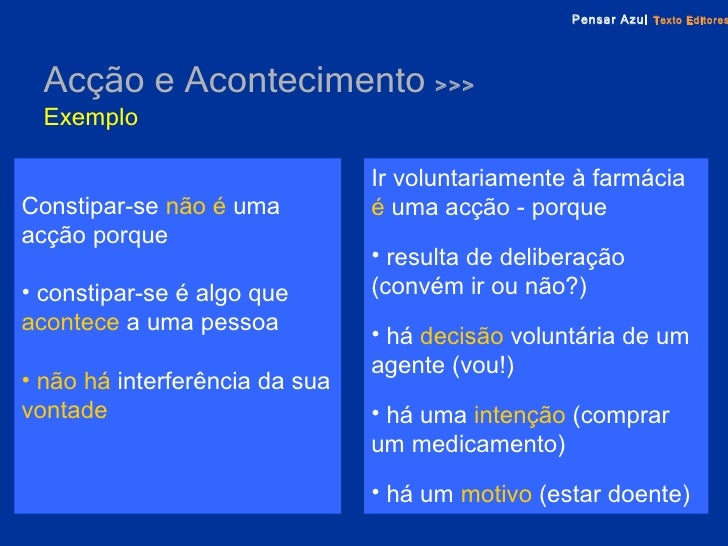 Pensar Azul Texto Editores

Acção e Acontecimento >>>
Exemplo

Constipar-se não é uma acção porque

• constipar-se é algo que acontece a uma pessoa

• não há interferência da sua vontade

Ir voluntariamente à farmácia é uma acção - porque

• resulta de deliberação (convém ir ou não?)

• há decisão voluntária de um agente (vou!)

• há uma intenção (comprar um medicamento)

• há um motivo (estar doente)